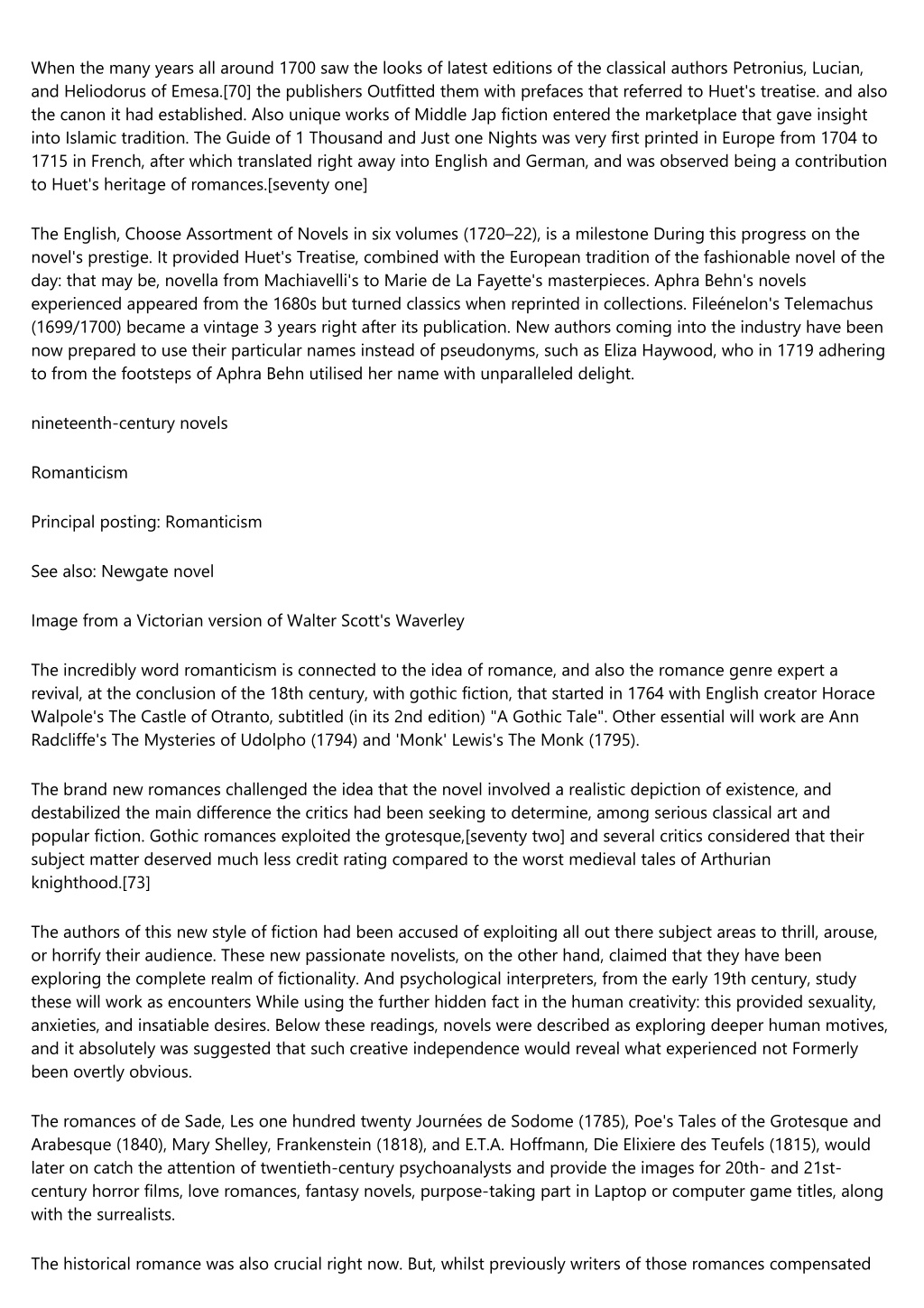 When the many years all around 1700 saw the looks of latest editions of the classical authors Petronius, Lucian, and Heliodorus of Emesa.[70] the publishers Outfitted them with prefaces that referred to Huet's treatise. and also the canon it had established. Also unique works of Middle Jap fiction entered the marketplace that gave insight into Islamic tradition. The Guide of 1 Thousand and Just one Nights was very first printed in Europe from 1704 to 1715 in French, after which translated right away into English and German, and was observed being a contribution to Huet's heritage of romances.[seventy one]

The English, Choose Assortment of Novels in six volumes (1720–22), is a milestone During this progress on the novel's prestige. It provided Huet's Treatise, combined with the European tradition of the fashionable novel of the day: that may be, novella from Machiavelli's to Marie de La Fayette's masterpieces. Aphra Behn's novels experienced appeared from the 1680s but turned classics when reprinted in collections. Fileénelon's Telemachus (1699/1700) became a vintage 3 years right after its publication. New authors coming into the industry have been now prepared to use their particular names instead of pseudonyms, such as Eliza Haywood, who in 1719 adhering to from the footsteps of Aphra Behn utilised her name with unparalleled delight.

nineteenth-century novels

Romanticism

Principal posting: Romanticism

See also: Newgate novel

Image from a Victorian version of Walter Scott's Waverley

The incredibly word romanticism is connected to the idea of romance, and also the romance genre expert a revival, at the conclusion of the 18th century, with gothic fiction, that started in 1764 with English creator Horace Walpole's The Castle of Otranto, subtitled (in its 2nd edition) "A Gothic Tale". Other essential will work are Ann Radcliffe's The Mysteries of Udolpho (1794) and 'Monk' Lewis's The Monk (1795).

The brand new romances challenged the idea that the novel involved a realistic depiction of existence, and destabilized the main difference the critics had been seeking to determine, among serious classical art and popular fiction. Gothic romances exploited the grotesque,[seventy two] and several critics considered that their subject matter deserved much less credit rating compared to the worst medieval tales of Arthurian knighthood.[73]

The authors of this new style of fiction had been accused of exploiting all out there subject areas to thrill, arouse, or horrify their audience. These new passionate novelists, on the other hand, claimed that they have been exploring the complete realm of fictionality. And psychological interpreters, from the early 19th century, study these will work as encounters While using the further hidden fact in the human creativity: this provided sexuality, anxieties, and insatiable desires. Below these readings, novels were described as exploring deeper human motives, and it absolutely was suggested that such creative independence would reveal what experienced not Formerly been overtly obvious.

The romances of de Sade, Les one hundred twenty Journées de Sodome (1785), Poe's Tales of the Grotesque and Arabesque (1840), Mary Shelley, Frankenstein (1818), and E.T.A. Hoffmann, Die Elixiere des Teufels (1815), would later on catch the attention of twentieth-century psychoanalysts and provide the images for 20th- and 21st-century horror films, love romances, fantasy novels, purpose-taking part in Laptop or computer game titles, along with the surrealists.

The historical romance was also crucial right now. But, whilst previously writers of those romances compensated